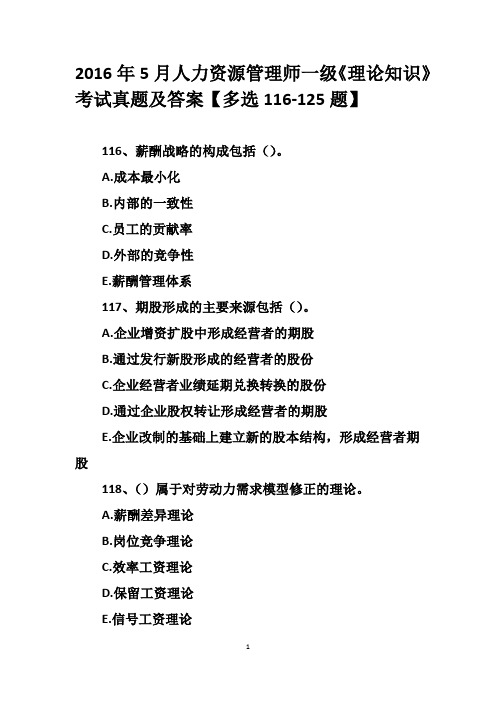 2016 年 5 月人力资源管理师一级《理论知识》考试真题及答案【多选 116-125 题】

116、薪酬战略的构成包括（）。

A.成本最小化

B.内部的一致性

C.员工的贡献率

D.外部的竞争性

E.薪酬管理体系

117、期股形成的主要来源包括（）。

A.企业增资扩股中形成经营者的期股

B.通过发行新股形成的经营者的股份

C.企业经营者业绩延期兑换转换的股份

D.通过企业股权转让形成经营者的期股

E.企业改制的基础上建立新的股本结构，形成经营者期股

118、（）属于对劳动力需求模型修正的理论。

A.薪酬差异理论

B.岗位竞争理论

C.效率工资理论

D.保留工资理论

E.信号工资理论

1